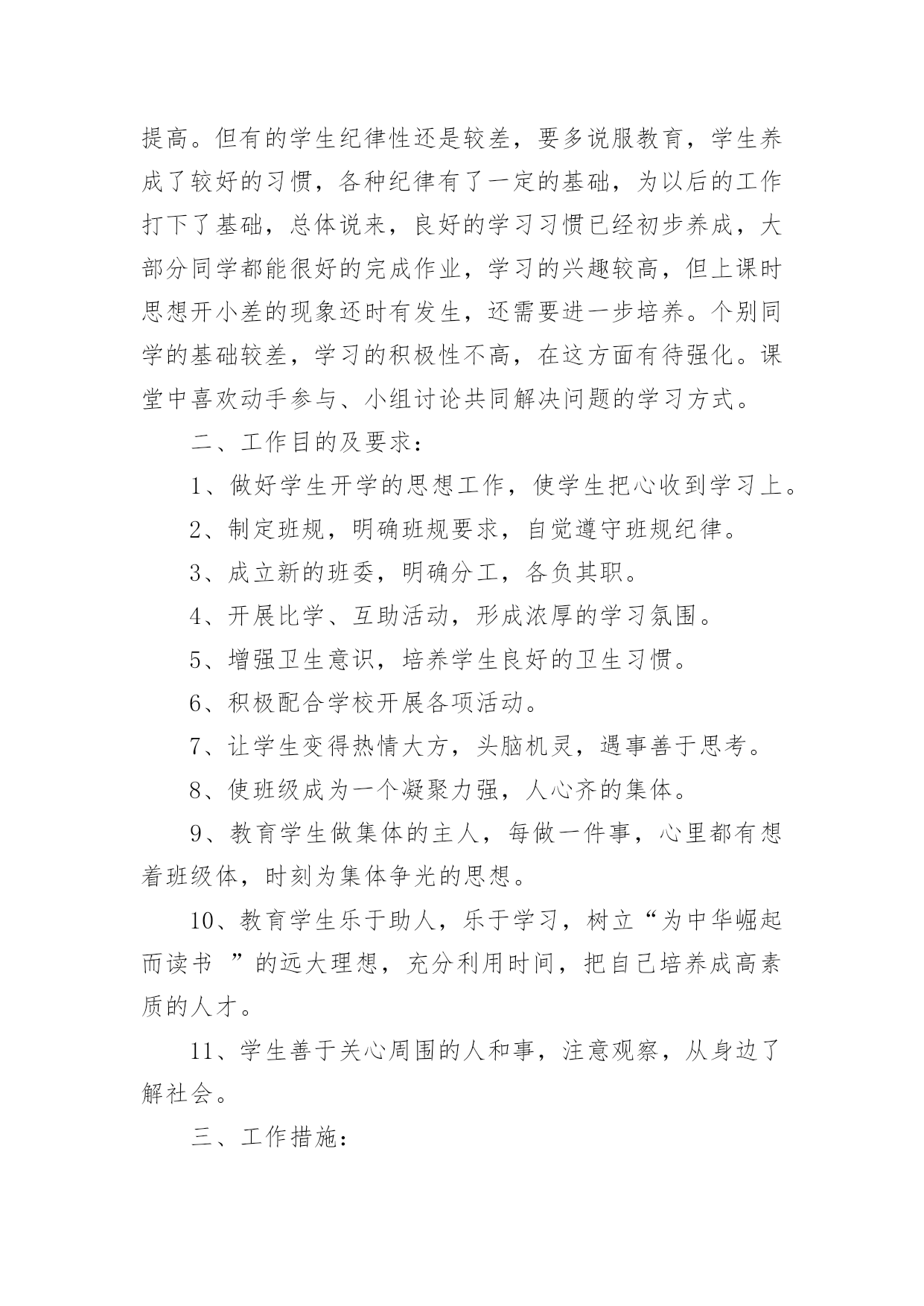 提高。但有的学生纪律性还是较差，要多说服教育，学生养成了较好的习惯，各种纪律有了一定的基础，为以后的工作打下了基础，总体说来，良好的学习习惯已经初步养成，大部分同学都能很好的完成作业，学习的兴趣较高，但上课时思想开小差的现象还时有发生，还需要进一步培养。个别同学的基础较差，学习的积极性不高，在这方面有待强化。课堂中喜欢动手参与、小组讨论共同解决问题的学习方式。

二、工作目的及要求：

1、做好学生开学的思想工作，使学生把心收到学习上。

2、制定班规，明确班规要求，自觉遵守班规纪律。

3、成立新的班委，明确分工，各负其职。

4、开展比学、互助活动，形成浓厚的学习氛围。

5、增强卫生意识，培养学生良好的卫生习惯。

6、积极配合学校开展各项活动。

7、让学生变得热情大方，头脑机灵，遇事善于思考。

8、使班级成为一个凝聚力强，人心齐的集体。

9、教育学生做集体的主人，每做一件事，心里都有想着班级体，时刻为集体争光的思想。

10、教育学生乐于助人，乐于学习，树立“为中华崛起而读书 ”的远大理想，充分利用时间，把自己培养成高素质的人才。

11、学生善于关心周围的人和事，注意观察，从身边了解社会。

三、工作措施：